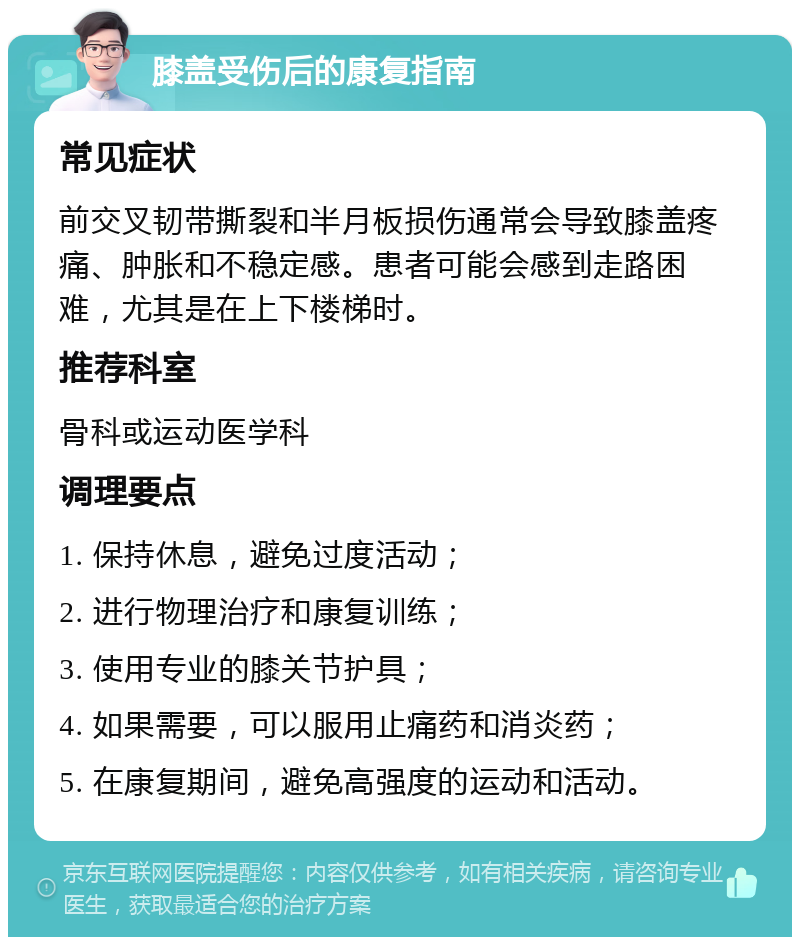 膝盖受伤后的康复指南

常见症状

前交叉韧带撕裂和半月板损伤通常会导致膝盖疼痛、肿胀和不稳定感。患者可能会感到走路困难，尤其是在上下楼梯时。

推荐科室

骨科或运动医学科

调理要点

1. 保持休息，避免过度活动；

2. 进行物理治疗和康复训练；

3. 使用专业的膝关节护具；

4. 如果需要，可以服用止痛药和消炎药；

5. 在康复期间，避免高强度的运动和活动。

京东互联网医院提醒您：内容仅供参考，如有相关疾病，请咨询专业医生，获取最适合您的治疗方案